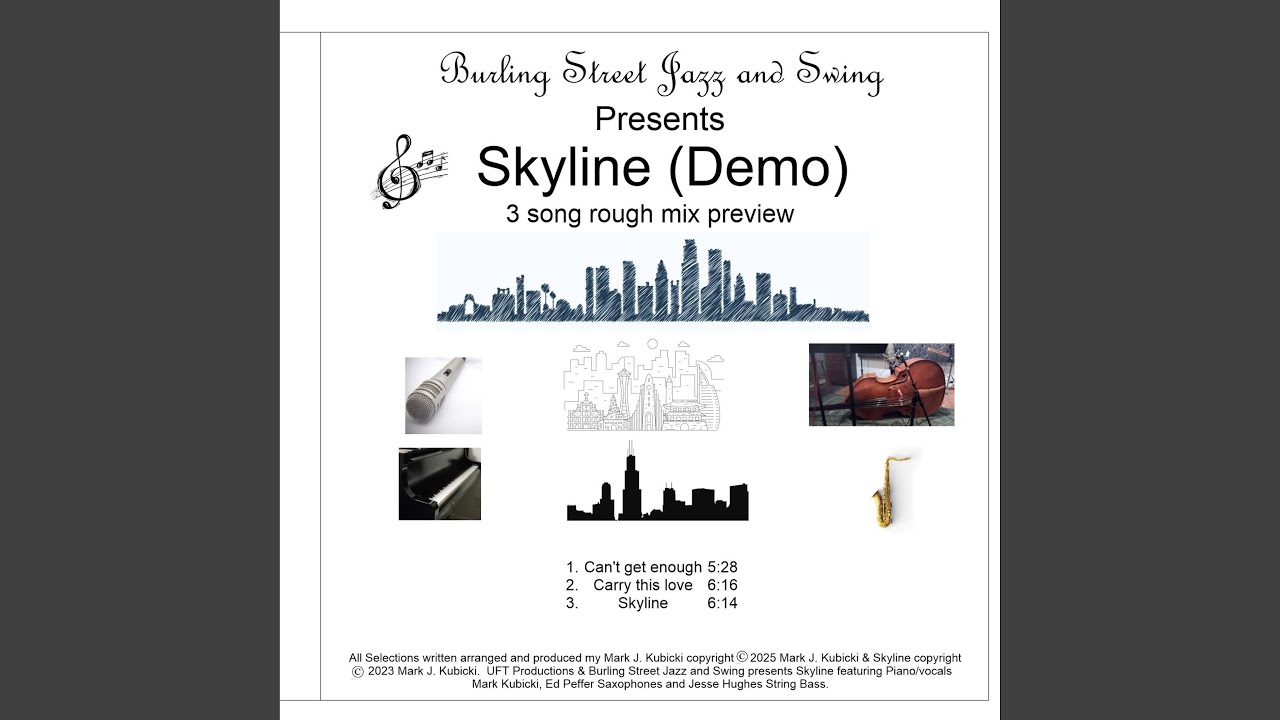 Burling Street Jazz and Swing
Presents
Skyline (Demo)
3 song rough mix preview

1. Can't get enough 5:28
2. Carry this love 6:16
3. Skyline 6:14

All Selections written arranged and produced my Mark J. Kubicki copyright © 2025 Mark J. Kubicki & Skyline copyright © 2023 Mark J. Kubicki. UFT Productions & Burling Street Jazz and Swing presents Skyline featuring Piano/vocals Mark Kubicki, Ed Peffer Saxophones and Jesse Hughes String Bass.